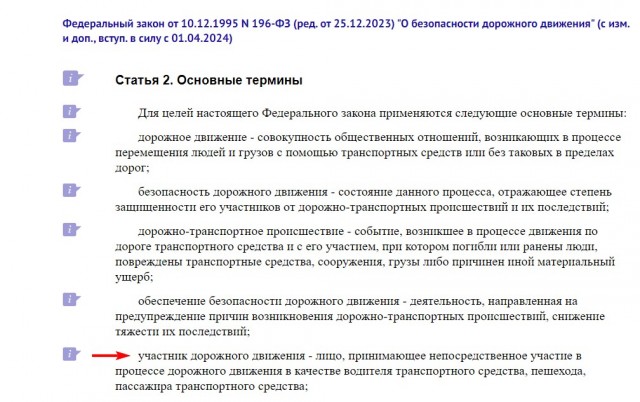 Федеральный закон от 10.12.1995 N 196-ФЗ (ред. от 25.12.2023) "О безопасности дорожного движения" (с изм. и доп., вступ. в силу с 01.04.2024)

Статья 2. Основные термины

Для целей настоящего Федерального закона применяются следующие основные термины:

дорожное движение - совокупность общественных отношений, возникающих в процессе перемещения людей и грузов с помощью транспортных средств или без таковых в пределах дорог;

безопасность дорожного движения - состояние данного процесса, отражающее степень защищенности его участников от дорожно-транспортных происшествий и их последствий;

дорожно-транспортное происшествие - событие, возникшее в процессе движения по дороге транспортного средства и с его участием, при котором погибли или ранены люди, повреждены транспортные средства, сооружения, грузы либо причинен иной материальный ущерб;

обеспечение безопасности дорожного движения - деятельность, направленная на предупреждение причин возникновения дорожно-транспортных происшествий, снижение тяжести их последствий;

участник дорожного движения - лицо, принимающее непосредственное участие в процессе дорожного движения в качестве водителя транспортного средства, пешехода, пассажира транспортного средства;